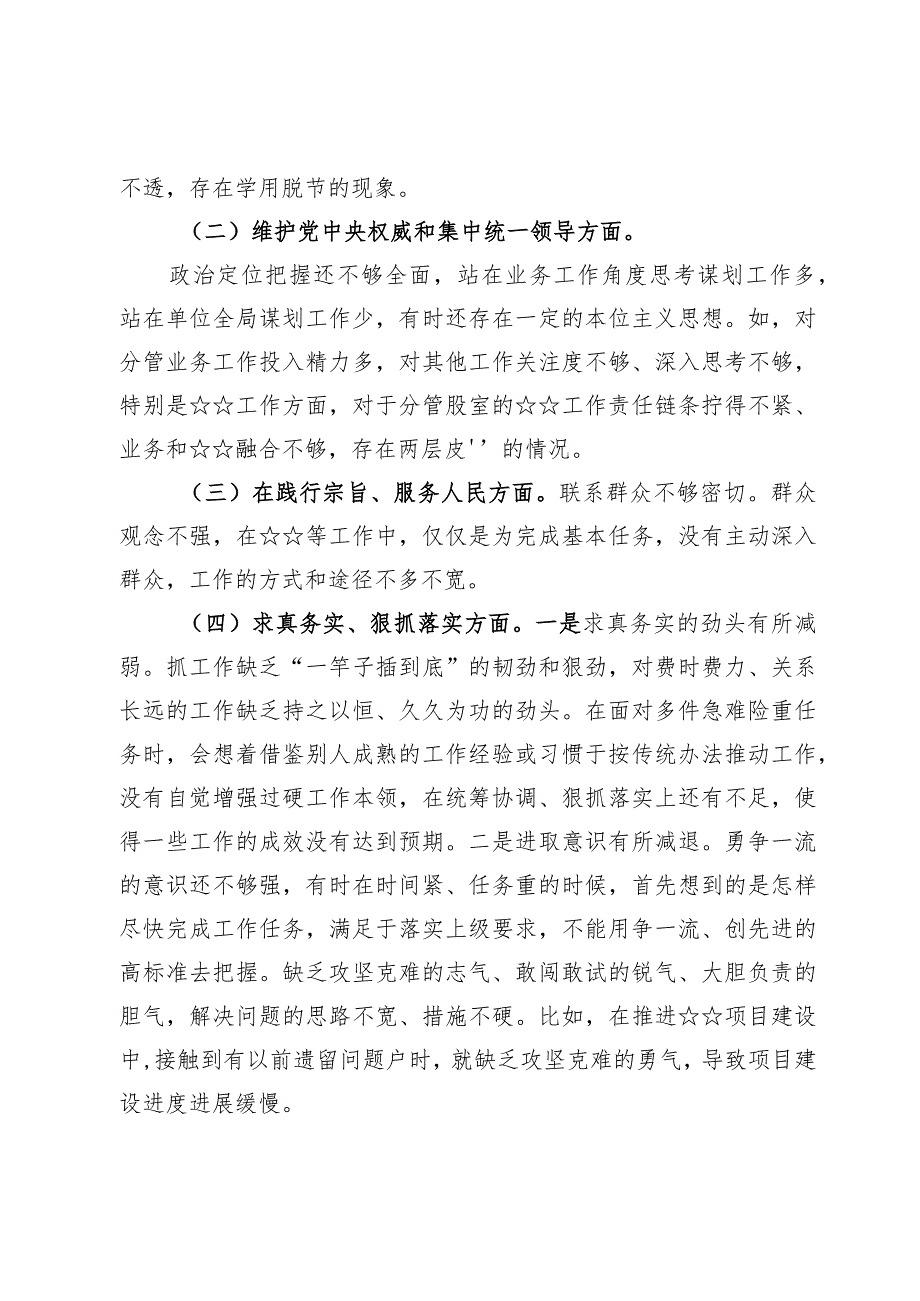 不透，存在学用脱节的现象。

（二）维护党中央权威和集中统一领导方面。

政治定位把握还不够全面，站在业务工作角度思考谋划工作多，站在单位全局谋划工作少，有时还存在一定的本位主义思想。如，对分管业务工作投入精力多，对其他工作关注度不够、深入思考不够，特别是☆☆工作方面，对于分管股室的☆☆工作责任链条拧得不紧、业务和☆☆融合不够，存在两层皮''的情况。

（三）在践行宗旨、服务人民方面。联系群众不够密切。群众观念不强，在☆☆等工作中，仅仅是为完成基本任务，没有主动深入群众，工作的方式和途径不多不宽。

（四）求真务实、狠抓落实方面。一是求真务实的劲头有所减弱。抓工作缺乏“一竿子插到底”的韧劲和狠劲，对费时费力、关系长远的工作缺乏持之以恒、久久为功的劲头。在面对多件急难险重任务时，会想着借鉴别人成熟的工作经验或习惯于按传统办法推动工作，没有自觉增强过硬工作本领，在统筹协调、狠抓落实上还有不足，使得一些工作的成效没有达到预期。二是进取意识有所减退。勇争一流的意识还不够强，有时在时间紧、任务重的时候，首先想到的是怎样尽快完成工作任务，满足于落实上级要求，不能用争一流、创先进的高标准去把握。缺乏攻坚克难的志气、敢闯敢试的锐气、大胆负责的胆气，解决问题的思路不宽、措施不硬。比如，在推进☆☆项目建设中，接触到有以前遗留问题户时，就缺乏攻坚克难的勇气，导致项目建设进度进展缓慢。